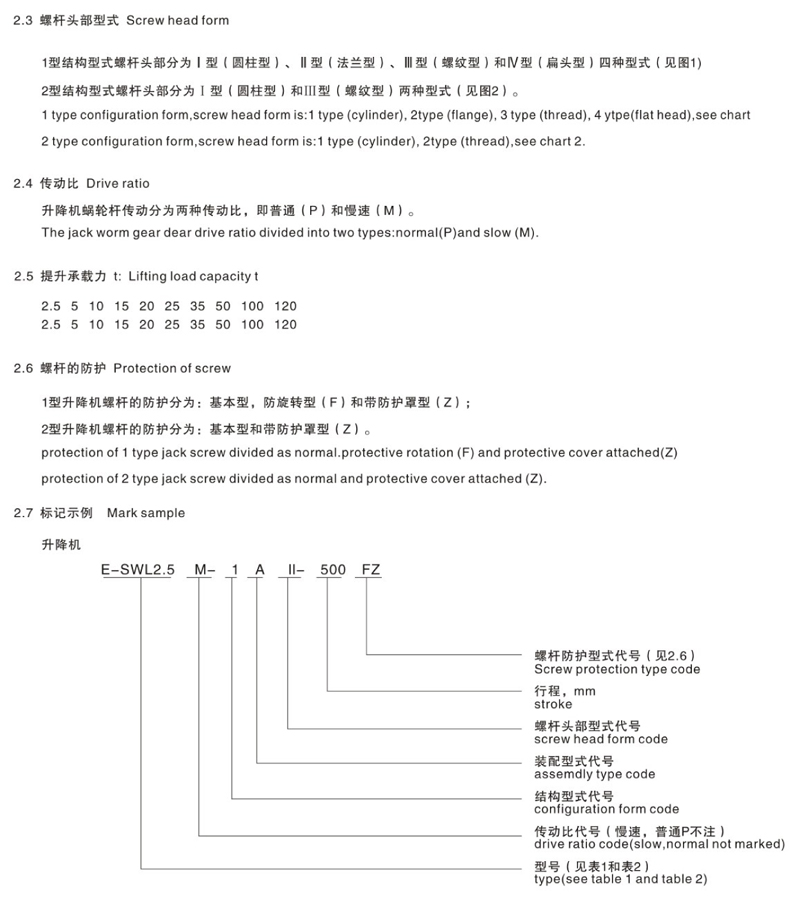 2.3 螺杆头部型式 Screw head form

1型结构型式螺杆头部分为Ⅰ型（圆柱型）、Ⅱ型（法兰型）、Ⅲ型（螺纹型）和Ⅳ型（扁头型）四种型式（见图1)

2型结构型式螺杆头部分为Ⅰ型（圆柱型）和Ⅲ型（螺纹型）两种型式（见图2）。

1 type configuration form,screw head form is:1 type (cylinder), 2type (flange), 3 type (thread), 4 ytpe(flat head),see chart

2 type configuration form,screw head form is:1 type (cylinder), 2type (thread),see chart 2.

2.4 传动比 Drive ratio

升降机蜗轮杆传动分为两种传动比，即普通（P）和慢速（M）。

The jack worm gear dear drive ratio divided into two types:normal(P)and slow (M).

2.5 提升承载力 t: Lifting load capacity t

2.5 5 10 15 20 25 35 50 100 120
2.5 5 10 15 20 25 35 50 100 120

2.6 螺杆的防护 Protection of screw

1型升降机螺杆的防护分为：基本型，防旋转型（F）和带防护罩型（Z）；

2型升降机螺杆的防护分为：基本型和带防护罩型（Z）。

protection of 1 type jack screw divided as normal.protective rotation (F) and protective cover attached(Z)

protection of 2 type jack screw divided as normal and protective cover attached (Z).

2.7 标记示例 Mark sample

升降机

E-SWL2.5 M- 1 A II- 500 FZ

螺杆防护型式代号（见2.6）
Screw protection type code

行程，mm
stroke

螺杆头部型式代号
screw head form code

装配型式代号
assemdly type code

结构型式代号
configuration form code

传动比代号（慢速，普通P不注）
drive ratio code(slow,normal not marked)

型号（见表1和表2）
type(see table 1 and table 2)